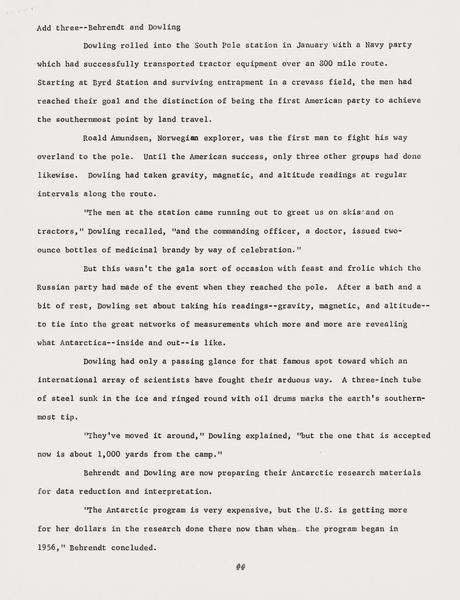 Add three--Behrendt and Dowling

Dowling rolled into the South Pole station in January with a Navy party which had successfully transported tractor equipment over an 800 mile route. Starting at Byrd Station and surviving entrapment in a crevass field, the men had reached their goal and the distinction of being the first American party to achieve the southernmost point by land travel.

Roald Amundsen, Norwegian explorer, was the first man to fight his way overland to the pole. Until the American success, only three other groups had done likewise. Dowling had taken gravity, magnetic, and altitude readings at regular intervals along the route.

"The men at the station came running out to greet us on skis and on tractors," Dowling recalled, "and the commanding officer, a doctor, issued two-ounce bottles of medicinal brandy by way of celebration."

But this wasn't the gala sort of occasion with feast and frolic which the Russian party had made of the event when they reached the pole. After a bath and a bit of rest, Dowling set about taking his readings--gravity, magnetic, and altitude--to tie into the great networks of measurements which more and more are revealing what Antarctica--inside and out--is like.

Dowling had only a passing glance for that famous spot toward which an international array of scientists have fought their arduous way. A three-inch tube of steel sunk in the ice and ringed round with oil drums marks the earth's southernmost tip.

"They've moved it around," Dowling explained, "but the one that is accepted now is about 1,000 yards from the camp."

Behrendt and Dowling are now preparing their Antarctic research materials for data reduction and interpretation.

"The Antarctic program is very expensive, but the U.S. is getting more for her dollars in the research done there now than when the program began in 1956," Behrendt concluded.

##